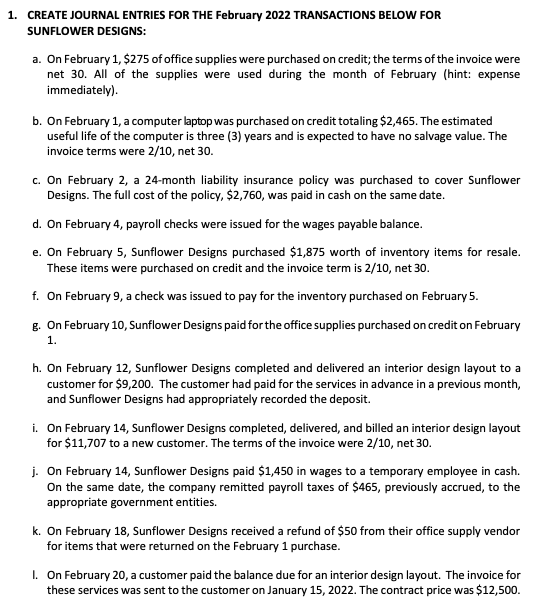 1. CREATE JOURNAL ENTRIES FOR THE February 2022 TRANSACTIONS BELOW FOR SUNFLOWER DESIGNS:

a. On February 1, \$275 of office supplies were purchased on credit; the terms of the invoice were net 30. All of the supplies were used during the month of February (hint: expense immediately).

b. On February 1, a computer laptop was purchased on credit totaling \$2,465. The estimated useful life of the computer is three (3) years and is expected to have no salvage value. The invoice terms were 2/10, net 30.

c. On February 2, a 24-month liability insurance policy was purchased to cover Sunflower Designs. The full cost of the policy, \$2,760, was paid in cash on the same date.

d. On February 4, payroll checks were issued for the wages payable balance.

e. On February 5, Sunflower Designs purchased \$1,875 worth of inventory items for resale. These items were purchased on credit and the invoice term is 2/10, net 30.

f. On February 9, a check was issued to pay for the inventory purchased on February 5.

g. On February 10, Sunflower Designs paid for the office supplies purchased on credit on February 1.

h. On February 12, Sunflower Designs completed and delivered an interior design layout to a customer for \$9,200. The customer had paid for the services in advance in a previous month, and Sunflower Designs had appropriately recorded the deposit.

i. On February 14, Sunflower Designs completed, delivered, and billed an interior design layout for \$11,707 to a new customer. The terms of the invoice were 2/10, net 30.

j. On February 14, Sunflower Designs paid \$1,450 in wages to a temporary employee in cash. On the same date, the company remitted payroll taxes of \$465, previously accrued, to the appropriate government entities.

k. On February 18, Sunflower Designs received a refund of \$50 from their office supply vendor for items that were returned on the February 1 purchase.

l. On February 20, a customer paid the balance due for an interior design layout. The invoice for these services was sent to the customer on January 15, 2022. The contract price was \$12,500.